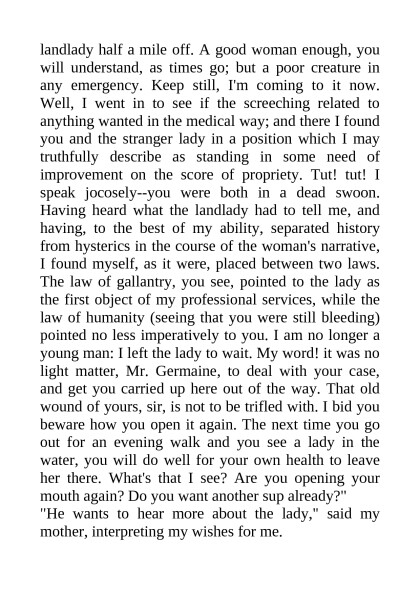 landlady half a mile off. A good woman enough, you will understand, as times go; but a poor creature in any emergency. Keep still, I'm coming to it now. Well, I went in to see if the screeching related to anything wanted in the medical way; and there I found you and the stranger lady in a position which I may truthfully describe as standing in some need of improvement on the score of propriety. Tut! tut! I speak jocosely--you were both in a dead swoon. Having heard what the landlady had to tell me, and having, to the best of my ability, separated history from hysterics in the course of the woman's narrative, I found myself, as it were, placed between two laws. The law of gallantry, you see, pointed to the lady as the first object of my professional services, while the law of humanity (seeing that you were still bleeding) pointed no less imperatively to you. I am no longer a young man: I left the lady to wait. My word! it was no light matter, Mr. Germaine, to deal with your case, and get you carried up here out of the way. That old wound of yours, sir, is not to be trifled with. I bid you beware how you open it again. The next time you go out for an evening walk and you see a lady in the water, you will do well for your own health to leave her there. What's that I see? Are you opening your mouth again? Do you want another sup already?"
"He wants to hear more about the lady," said my mother, interpreting my wishes for me.